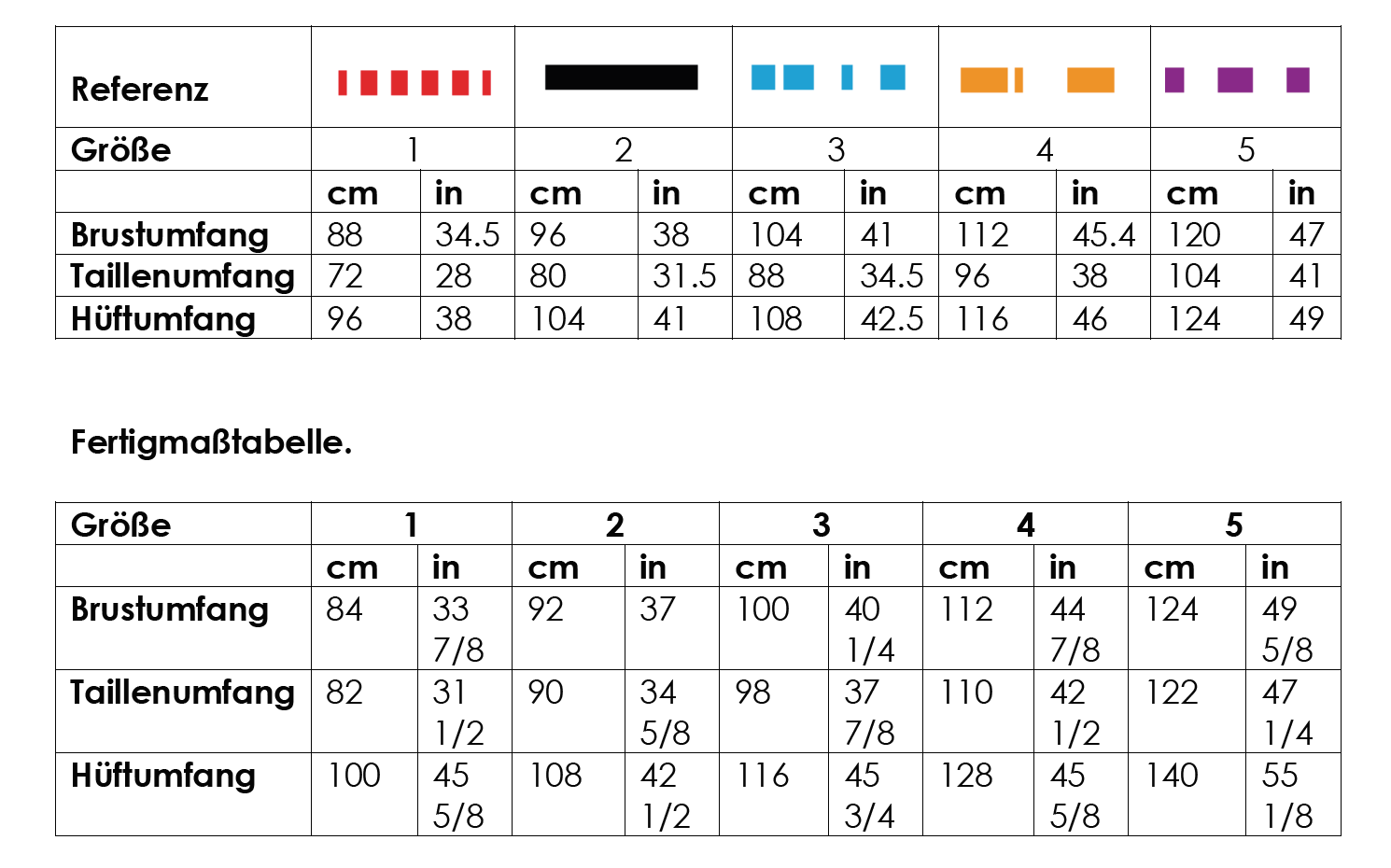 | Referenz | | | | | | | | | | |
|---|---|---|---|---|---|---|---|---|---|---|
| Größe | 1 | | 2 | | 3 | | 4 | | 5 | |
| | cm | in | cm | in | cm | in | cm | in | cm | in |
| Brustumfang | 88 | 34.5 | 96 | 38 | 104 | 41 | 112 | 45.4 | 120 | 47 |
| Taillenumfang | 72 | 28 | 80 | 31.5 | 88 | 34.5 | 96 | 38 | 104 | 41 |
| Hüftumfang | 96 | 38 | 104 | 41 | 108 | 42.5 | 116 | 46 | 124 | 49 |

Fertigmaßtabelle.

| Größe | 1 | | 2 | | 3 | | 4 | | 5 | |
|---|---|---|---|---|---|---|---|---|---|---|
| | cm | in | cm | in | cm | in | cm | in | cm | in |
| Brustumfang | 84 | 33 7/8 | 92 | 37 | 100 | 40 1/4 | 112 | 44 7/8 | 124 | 49 5/8 |
| Taillenumfang | 82 | 31 1/2 | 90 | 34 5/8 | 98 | 37 7/8 | 110 | 42 1/2 | 122 | 47 1/4 |
| Hüftumfang | 100 | 45 5/8 | 108 | 42 1/2 | 116 | 45 3/4 | 128 | 45 5/8 | 140 | 55 1/8 |